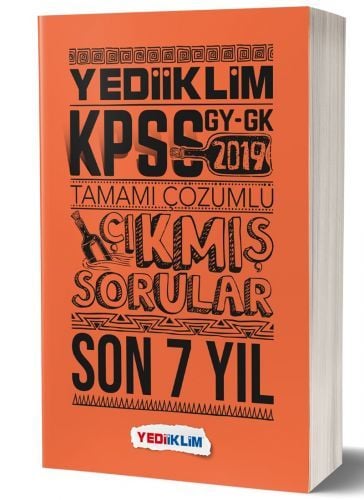 YEDİİKLİM
KPSS GY-GK 2019
TAMAMI ÇÖZÜMLÜ
ÇIKMIŞ SORULAR
SON 7 YIL
YEDİİKLİM